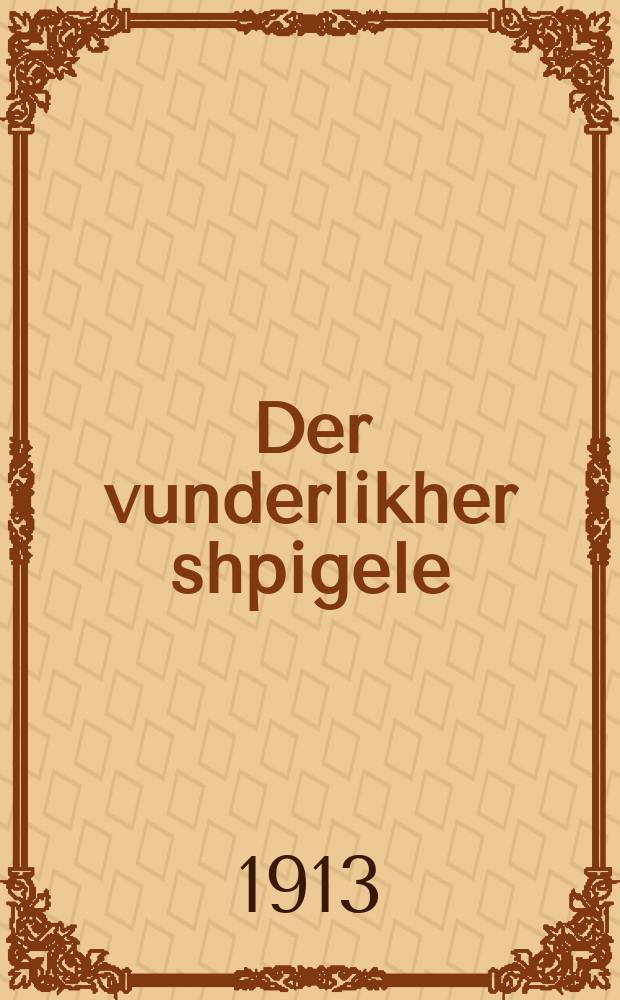 Der vunderlikher shpigele

1913